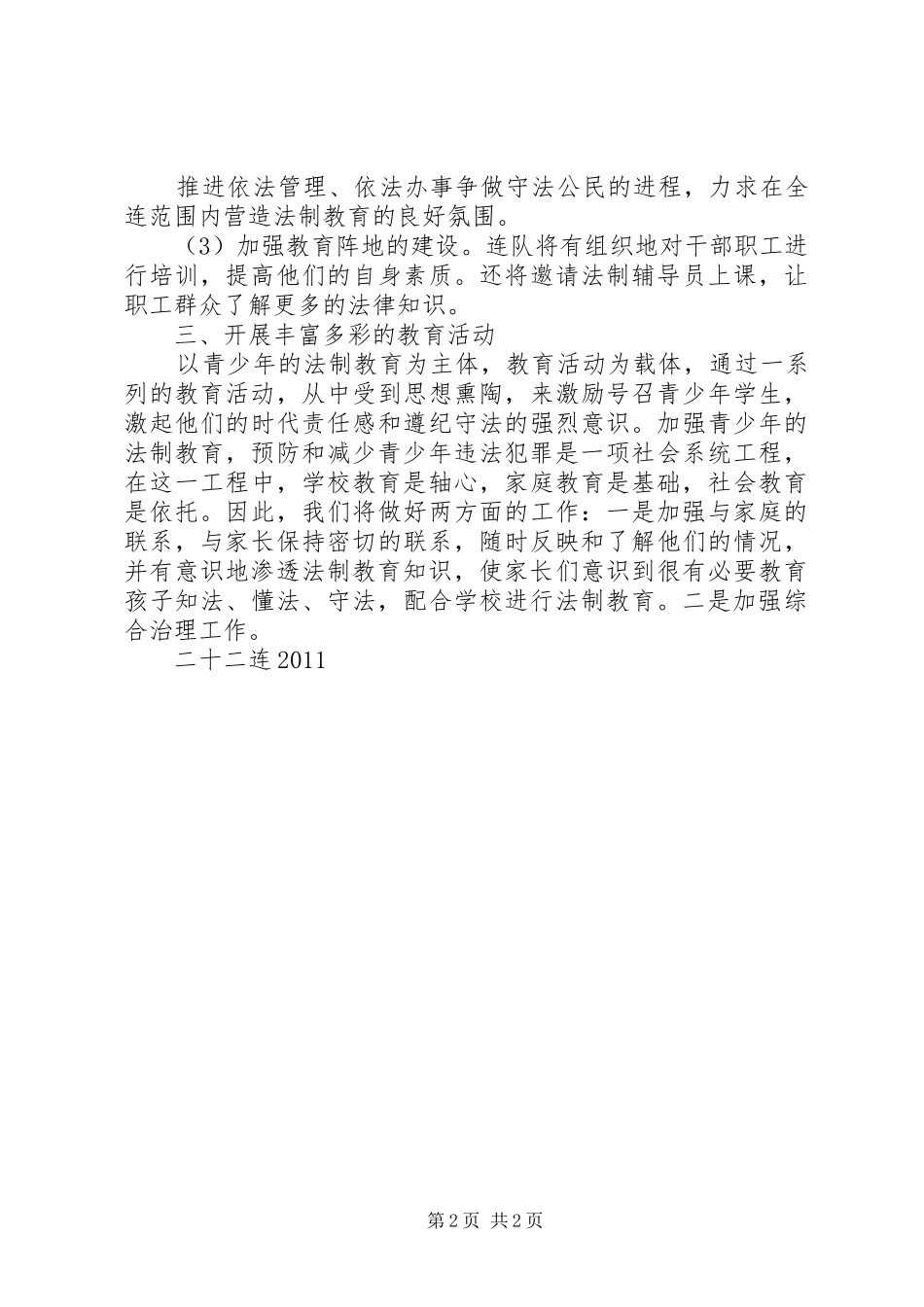 推进依法管理、依法办事争做守法公民的进程，力求在全连范围内营造法制教育的良好氛围。

（3）加强教育阵地的建设。连队将有组织地对干部职工进行培训，提高他们的自身素质。还将邀请法制辅导员上课，让职工群众了解更多的法律知识。

三、开展丰富多彩的教育活动

以青少年的法制教育为主体，教育活动为载体，通过一系列的教育活动，从中受到思想熏陶，来激励号召青少年学生，激起他们的时代责任感和遵纪守法的强烈意识。加强青少年的法制教育，预防和减少青少年违法犯罪是一项社会系统工程，在这一工程中，学校教育是轴心，家庭教育是基础，社会教育是依托。因此，我们将做好两方面的工作：一是加强与家庭的联系，与家长保持密切的联系，随时反映和了解他们的情况，并有意识地渗透法制教育知识，使家长们意识到很有必要教育孩子知法、懂法、守法，配合学校进行法制教育。二是加强综合治理工作。

二十二连 2011

第 2 页 共 2 页